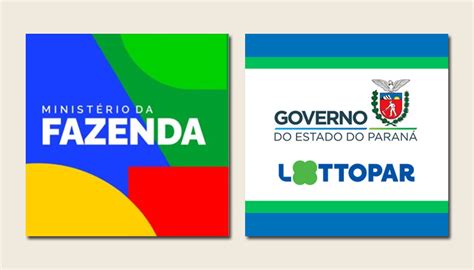 MINISTÉRIO DA
FAZENDA

GOVERNO
DO ESTADO DO PARANÁ

LOTTOPAR